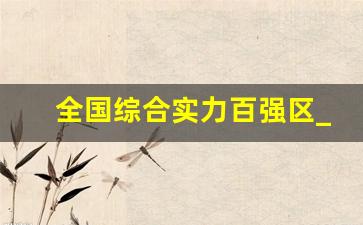 全国综合实力百强区_